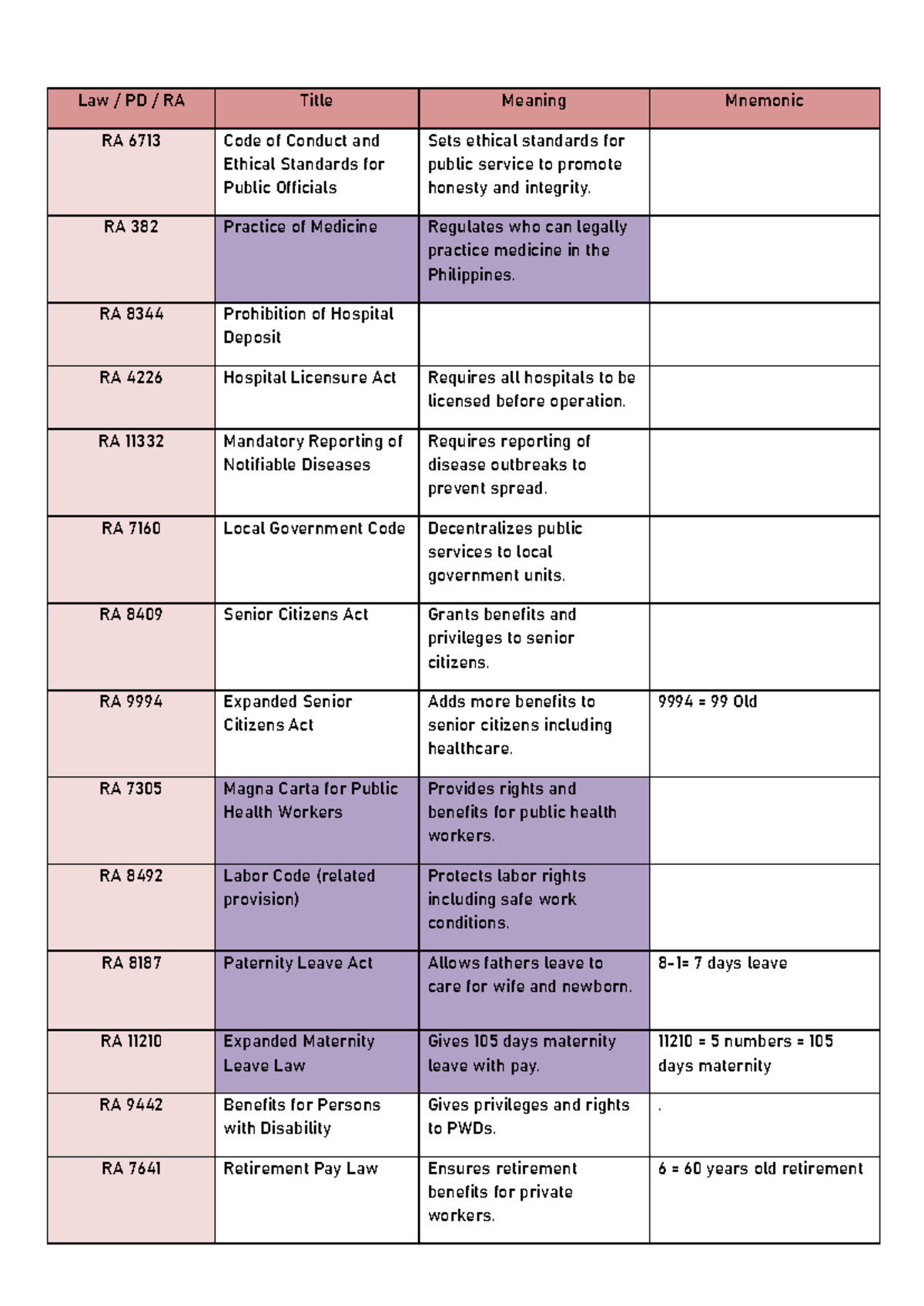 | Law / PD / RA | Title | Meaning | Mnemonic |
|---|---|---|---|
| RA 6713 | Code of Conduct and Ethical Standards for Public Officials | Sets ethical standards for public service to promote honesty and integrity. | |
| RA 382 | Practice of Medicine | Regulates who can legally practice medicine in the Philippines. | |
| RA 8344 | Prohibition of Hospital Deposit | | |
| RA 4226 | Hospital Licensure Act | Requires all hospitals to be licensed before operation. | |
| RA 11332 | Mandatory Reporting of Notifiable Diseases | Requires reporting of disease outbreaks to prevent spread. | |
| RA 7160 | Local Government Code | Decentralizes public services to local government units. | |
| RA 8409 | Senior Citizens Act | Grants benefits and privileges to senior citizens. | |
| RA 9994 | Expanded Senior Citizens Act | Adds more benefits to senior citizens including healthcare. | 9994 = 99 Old |
| RA 7305 | Magna Carta for Public Health Workers | Provides rights and benefits for public health workers. | |
| RA 8492 | Labor Code (related provision) | Protects labor rights including safe work conditions. | |
| RA 8187 | Paternity Leave Act | Allows fathers leave to care for wife and newborn. | 8-1= 7 days leave |
| RA 11210 | Expanded Maternity Leave Law | Gives 105 days maternity leave with pay. | 11210 = 5 numbers = 105 days maternity |
| RA 9442 | Benefits for Persons with Disability | Gives privileges and rights to PWDs. | . |
| RA 7641 | Retirement Pay Law | Ensures retirement benefits for private workers. | 6 = 60 years old retirement |